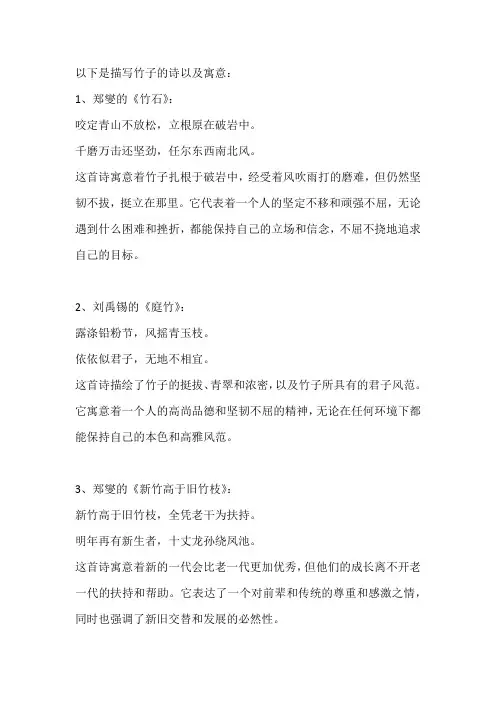 以下是描写竹子的诗以及寓意：

1、郑燮的《竹石》：

咬定青山不放松，立根原在破岩中。

千磨万击还坚劲，任尔东西南北风。

这首诗寓意着竹子扎根于破岩中，经受着风吹雨打的磨难，但仍然坚韧不拔，挺立在那里。它代表着一个人的坚定不移和顽强不屈，无论遇到什么困难和挫折，都能保持自己的立场和信念，不屈不挠地追求自己的目标。

2、刘禹锡的《庭竹》：

露涤铅粉节，风摇青玉枝。

依依似君子，无地不相宜。

这首诗描绘了竹子的挺拔、青翠和浓密，以及竹子所具有的君子风范。它寓意着一个人的高尚品德和坚韧不屈的精神，无论在任何环境下都能保持自己的本色和高雅风范。

3、郑燮的《新竹高于旧竹枝》：

新竹高于旧竹枝，全凭老干为扶持。

明年再有新生者，十丈龙孙绕凤池。

这首诗寓意着新的一代会比老一代更加优秀，但他们的成长离不开老一代的扶持和帮助。它表达了一个对前辈和传统的尊重和感激之情，同时也强调了新旧交替和发展的必然性。